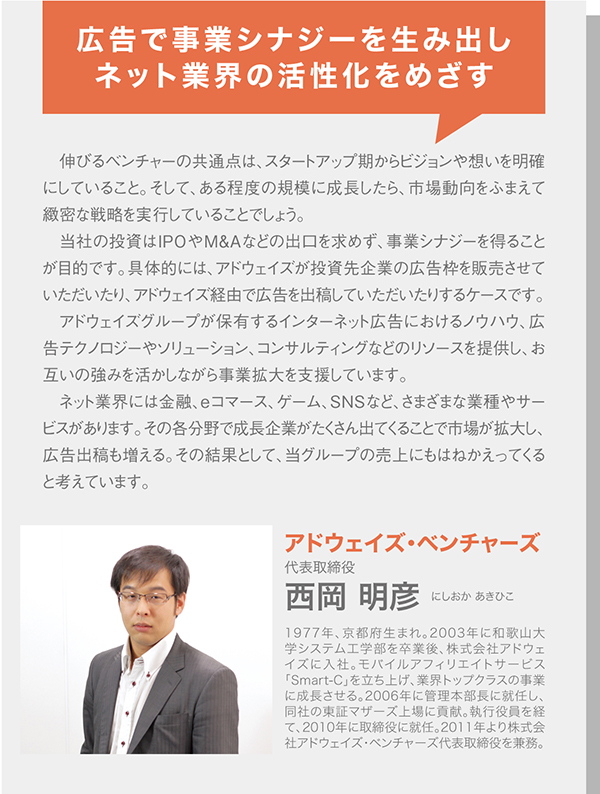 広告で事業シナジーを生み出し
ネット業界の活性化をめざす

伸びるベンチャーの共通点は、スタートアップ期からビジョンや想いを明確にしていること。そして、ある程度の規模に成長したら、市場動向をふまえて緻密な戦略を実行していることでしょう。

当社の投資はIPOやM&Aなどの出口を求めず、事業シナジーを得ることが目的です。具体的には、アドウェイズが投資先企業の広告枠を販売させていただいたり、アドウェイズ経由で広告を出稿していただいたりするケースです。

アドウェイズグループが保有するインターネット広告におけるノウハウ、広告テクノロジーやソリューション、コンサルティングなどのリソースを提供し、お互いの強みを活かしながら事業拡大を支援しています。

ネット業界には金融、eコマース、ゲーム、SNSなど、さまざまな業種やサービスがあります。その各分野で成長企業がたくさん出てくることで市場が拡大し、広告出稿も増える。その結果として、当グループの売上にもはねかえってくると考えています。

アドウェイズ・ベンチャーズ
代表取締役
西岡 明彦 にしおか あきひこ

1977年、京都府生まれ。2003年に和歌山大学システム工学部を卒業後、株式会社アドウェイズに入社。モバイルアフィリエイトサービス「Smart-C」を立ち上げ、業界トップクラスの事業に成長させる。2006年に管理本部長に就任し、同社の東証マザーズ上場に貢献。執行役員を経て、2010年に取締役に就任。2011年より株式会社アドウェイズ・ベンチャーズ代表取締役を兼務。